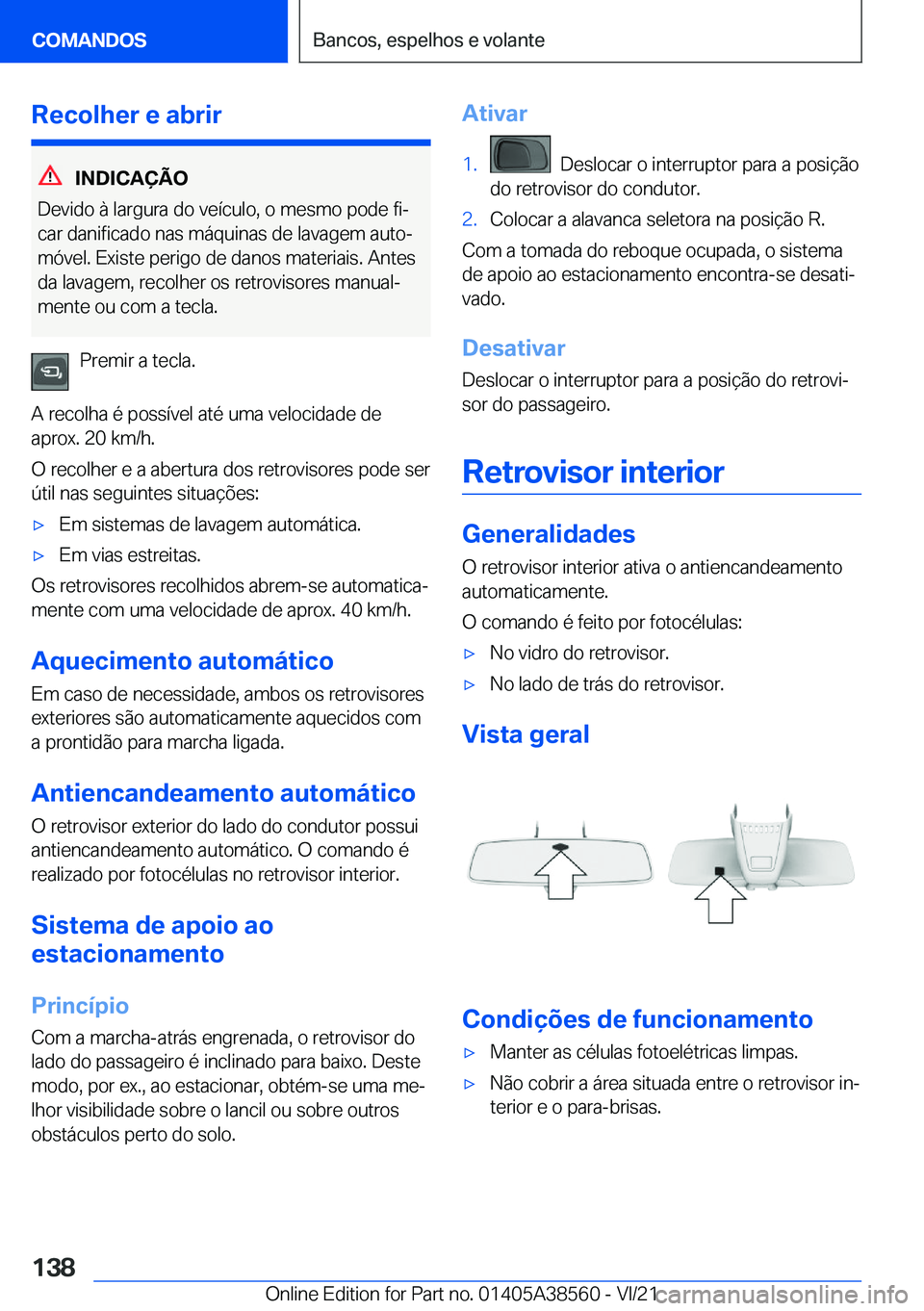 COMANDOS

Bancos, espelhos e volante

Recolher e abrir

INDICAÇÃO

Devido à largura do veículo, o mesmo pode ficar danificado nas máquinas de lavagem automóvel. Existe perigo de danos materiais. Antes da lavagem, recolher os retrovisores manualmente ou com a tecla.

Premir a tecla.

A recolha é possível até uma velocidade de aprox. 20 km/h.

O recolher e a abertura dos retrovisores pode ser útil nas seguintes situações:

▷ Em sistemas de lavagem automática.

▷ Em vias estreitas.

Os retrovisores recolhidos abrem-se automaticamente com uma velocidade de aprox. 40 km/h.

Aquecimento automático

Em caso de necessidade, ambos os retrovisores exteriores são automaticamente aquecidos com a prontidão para marcha ligada.

Antiencandeamento automático

O retrovisor exterior do lado do condutor possui antiencandeamento automático. O comando é realizado por fotocélulas no retrovisor interior.

Sistema de apoio ao estacionamento

Princípio

Com a marcha-atrás engrenada, o retrovisor do lado do passageiro é inclinado para baixo. Deste modo, por ex., ao estacionar, obtém-se uma melhor visibilidade sobre o lancil ou sobre outros obstáculos perto do solo.

Ativar

1. Deslocar o interruptor para a posição do retrovisor do condutor.

2. Colocar a alavanca seletora na posição R.

Com a tomada do reboque ocupada, o sistema de apoio ao estacionamento encontra-se desativado.

Desativar

Deslocar o interruptor para a posição do retrovisor do passageiro.

Retrovisor interior

Generalidades

O retrovisor interior ativa o antiencandeamento automaticamente.

O comando é feito por fotocélulas:

▷ No vidro do retrovisor.

▷ No lado de trás do retrovisor.

Vista geral

Condições de funcionamento

▷ Manter as células fotoelétricas limpas.

▷ Não cobrir a área situada entre o retrovisor interior e o para-brisas.

138

Online Edition for Part no. 01405A38560 - VI/21

carmanualsonline.info